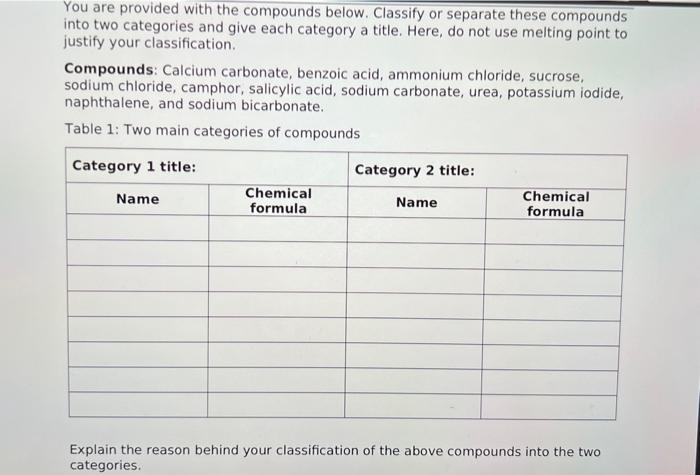 You are provided with the compounds below. Classify or separate these compounds into two categories and give each category a title. Here, do not use melting point to justify your classification.

Compounds: Calcium carbonate, benzoic acid, ammonium chloride, sucrose, sodium chloride, camphor, salicylic acid, sodium carbonate, urea, potassium iodide, naphthalene, and sodium bicarbonate.

Table 1: Two main categories of compounds

| Category 1 title: | | Category 2 title: | |
|---|---|---|---|
| Name | Chemical formula | Name | Chemical formula |
| | | | |
| | | | |
| | | | |
| | | | |
| | | | |
| | | | |
| | | | |
| | | | |

Explain the reason behind your classification of the above compounds into the two categories.